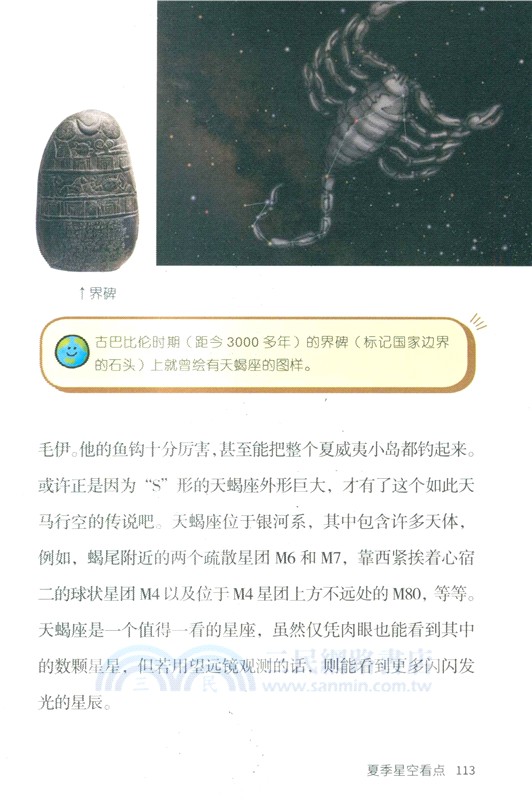 ↑界碑

古巴比伦时期（距今 3000 多年）的界碑（标记国家边界的石头）上就曾绘有天蝎座的图样。

毛伊。他的鱼钩十分厉害，甚至能把整个夏威夷小岛都钓起来。或许正是因为“S”形的天蝎座外形巨大，才有了这个如此天马行空的传说吧。天蝎座位于银河系，其中包含许多天体，例如，蝎尾附近的两个疏散星团 M6 和 M7，靠西紧挨着心宿二的球状星团 M4 以及位于 M4 星团上方不远处的 M80，等等。天蝎座是一个值得一看的星座，虽然仅凭肉眼也能看到其中的数颗星星，但若用望远镜观测的话，则能看到更多闪闪发光的星辰。

三民網路書店 www.sanmin.com.tw

夏季星空看点 113